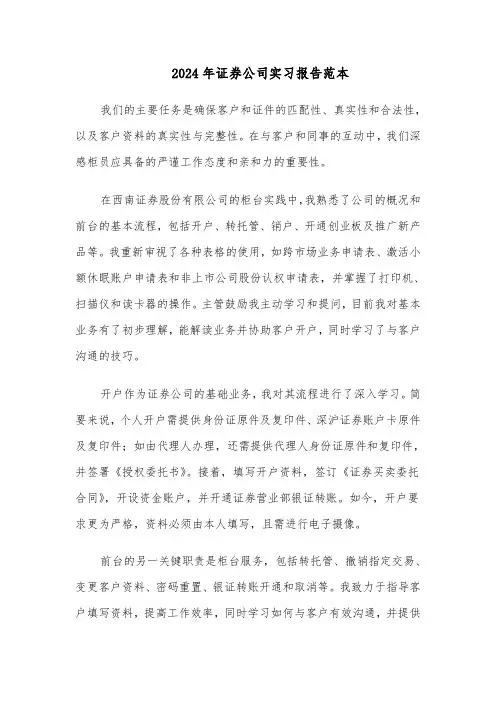 2024年证券公司实习报告范本

我们的主要任务是确保客户和证件的匹配性、真实性和合法性，以及客户资料的真实性与完整性。在与客户和同事的互动中，我们深感柜员应具备的严谨工作态度和亲和力的重要性。

在西南证券股份有限公司的柜台实践中，我熟悉了公司的概况和前台的基本流程，包括开户、转托管、销户、开通创业板及推广新产品等。我重新审视了各种表格的使用，如跨市场业务申请表、激活小额休眠账户申请表和非上市公司股份认权申请表，并掌握了打印机、扫描仪和读卡器的操作。主管鼓励我主动学习和提问，目前我对基本业务有了初步理解，能解读业务并协助客户开户，同时学习了与客户沟通的技巧。

开户作为证券公司的基础业务，我对其流程进行了深入学习。简要来说，个人开户需提供身份证原件及复印件、深沪证券账户卡原件及复印件；如由代理人办理，还需提供代理人身份证原件和复印件，并签署《授权委托书》。接着，填写开户资料，签订《证券买卖委托合同》，开设资金账户，并开通证券营业部银证转账。如今，开户要求更为严格，资料必须由本人填写，且需进行电子摄像。

前台的另一关键职责是柜台服务，包括转托管、撤销指定交易、变更客户资料、密码重置、银证转账开通和取消等。我致力于指导客户填写资料，提高工作效率，同时学习如何与客户有效沟通，并提供